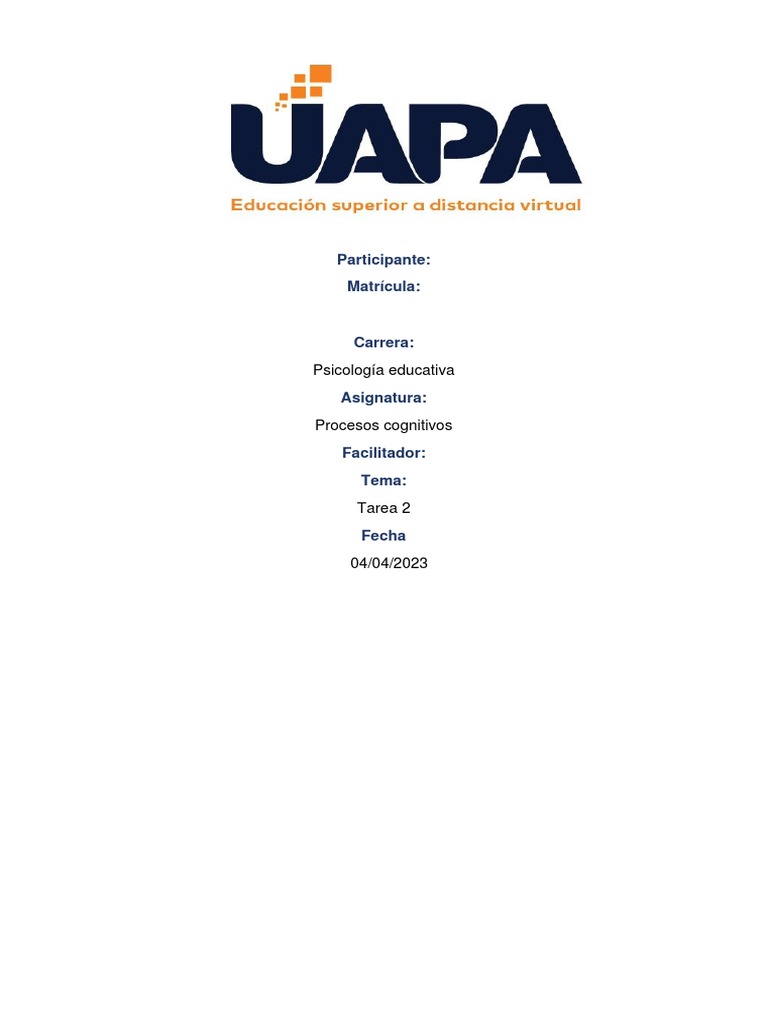 UAPA
Educación superior a distancia virtual

Participante:
Matrícula:

Carrera:
Psicología educativa
Asignatura:
Procesos cognitivos
Facilitador:
Tema:
Tarea 2
Fecha
04/04/2023